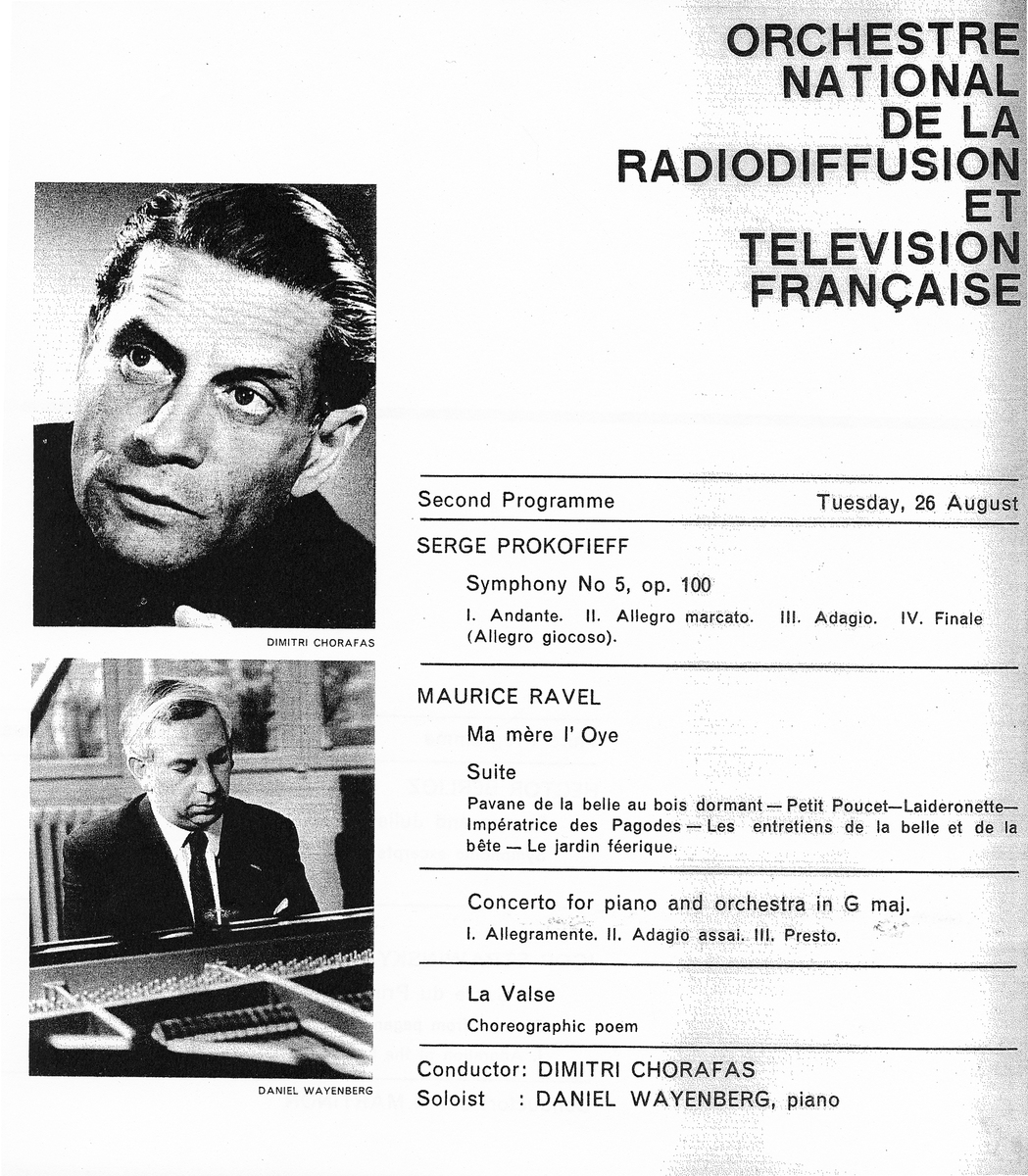 ORCHESTRE NATIONAL DE LA RADIODIFFUSION ET TELEVISION FRANÇAISE

DIMITRI CHORAFAS

DANIEL WAYENBERG

Second Programme

Tuesday, 26 August

SERGE PROKOFIEFF

Symphony No 5, op. 100

I. Andante. II. Allegro marcato. III. Adagio. IV. Finale (Allegro giocoso).

MAURICE RAVEL

Ma mère l' Oye

Suite

Pavane de la belle au bois dormant — Petit Poucet—Laideronette—Impératrice des Pagodes — Les entretiens de la belle et de la bête — Le jardin féerique.

Concerto for piano and orchestra in G maj.

I. Allegramente. II. Adagio assai. III. Presto.

La Valse

Choreographic poem

Conductor: DIMITRI CHORAFAS
Soloist : DANIEL WAYENBERG, piano